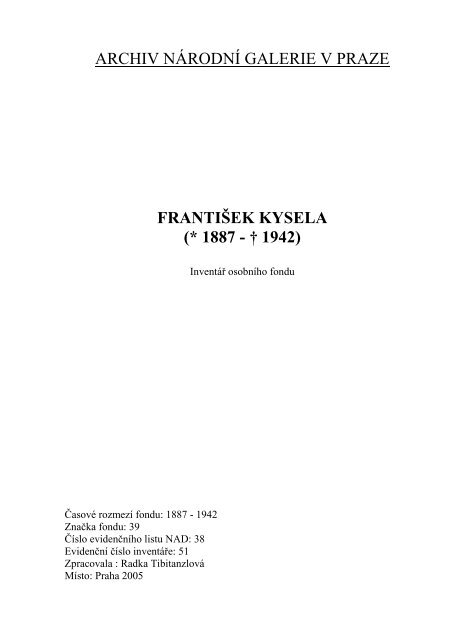 ARCHIV NÁRODNÍ GALERIE V PRAZE

FRANTIŠEK KYSELA
(* 1887 - † 1942)

Inventář osobního fondu

Časové rozmezí fondu: 1887 - 1942
Značka fondu: 39
Číslo evidenčního listu NAD: 38
Evidenční číslo inventáře: 51
Zpracovala : Radka Tibitanzlová
Místo: Praha 2005